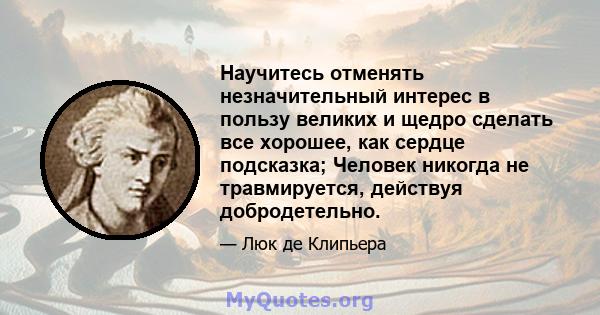 Научитесь отменять незначительный интерес в пользу великих и щедро сделать все хорошее, как сердце подсказка; Человек никогда не травмируется, действуя добродетельно.

— Люк де Клипьера

MyQuotes.org